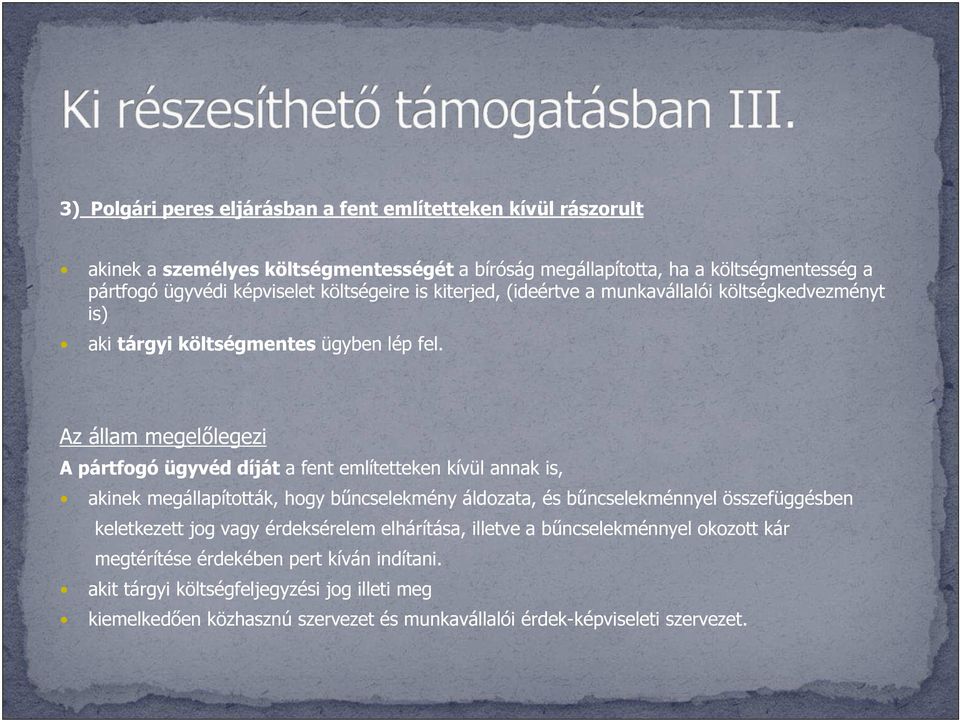 Ki részesíthető támogatásban III.

3) Polgári peres eljárásban a fent említetteken kívül rászorult

• akinek a személyes költségmentességét a bíróság megállapította, ha a költségmentesség a pártfogó ügyvédi képviselet költségeire is kiterjed, (ideértve a munkavállalói költségkedvezményt is)
• aki tárgyi költségmentes ügyben lép fel.

Az állam megelőlegezi
A pártfogó ügyvéd díját a fent említetteken kívül annak is,
• akinek megállapították, hogy bűncselekmény áldozata, és bűncselekménnyel összefüggésben keletkezett jog vagy érdeksérelem elhárítása, illetve a bűncselekménnyel okozott kár megtérítése érdekében pert kíván indítani.
• akit tárgyi költségfeljegyzési jog illeti meg
• kiemelkedően közhasznú szervezet és munkavállalói érdek-képviseleti szervezet.